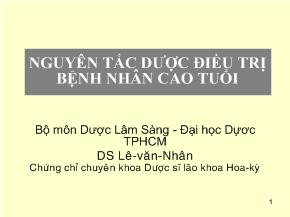 NGUYÊN TẮC DƯỢC ĐIỀU TRỊ BỆNH NHÂN CAO TUỔI

Bộ môn Dược Lâm Sàng - Đại học Dược TPHCM
DS Lê-văn-Nhân
Chứng chỉ chuyên khoa Dược sĩ lão khoa Hoa-kỳ

1